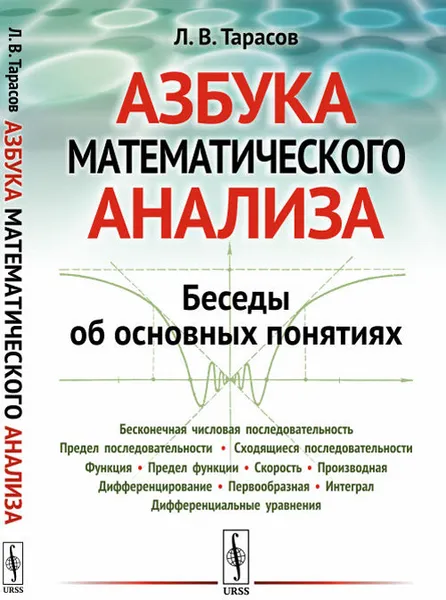 Л. В. Тарасов

АЗБУКА
МАТЕМАТИЧЕСКОГО
АНАЛИЗА

Беседы
об основных понятиях

Бесконечная числовая последовательность
Предел последовательности • Сходящиеся последовательности
Функция • Предел функции • Скорость • Производная
Дифференцирование • Первообразная • Интеграл
Дифференциальные уравнения

URSS

Л. В. Тарасов АЗБУКА МАТЕМАТИЧЕСКОГО АНАЛИЗА

URSS